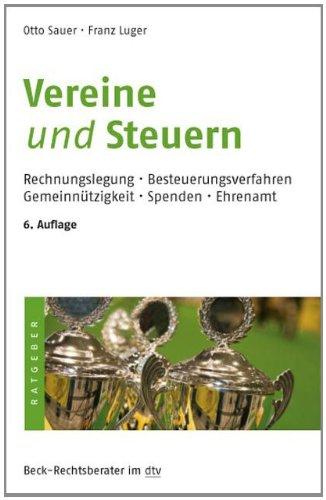 Otto Sauer · Franz Luger

Vereine
und Steuern

Rechnungslegung · Besteuerungsverfahren
Gemeinnützigkeit · Spenden · Ehrenamt

6. Auflage

RATGEBER

Beck-Rechtsberater im dtv